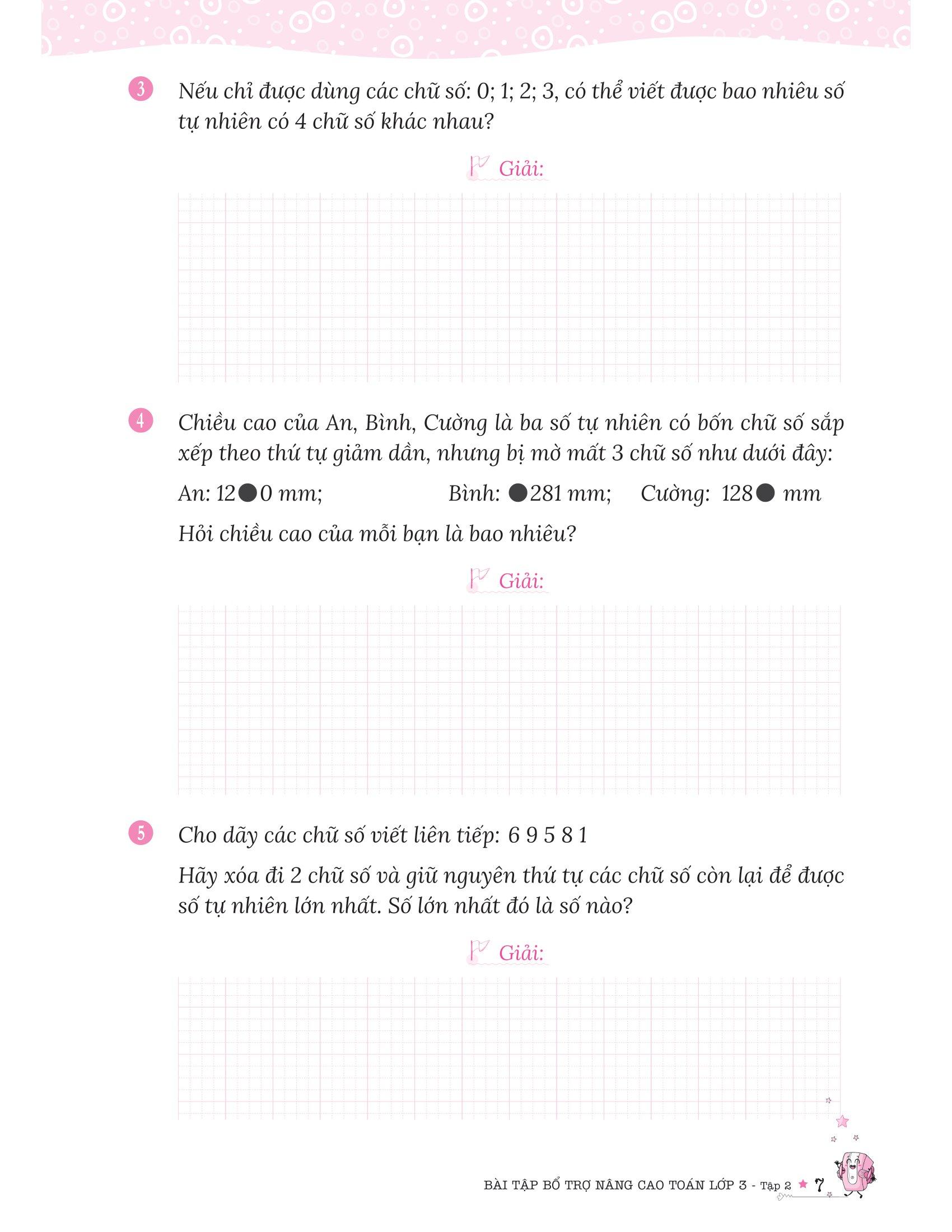 3 Nếu chỉ được dùng các chữ số: 0; 1; 2; 3, có thể viết được bao nhiêu số tự nhiên có 4 chữ số khác nhau?

Giải:

4 Chiều cao của An, Bình, Cường là ba số tự nhiên có bốn chữ số sắp xếp theo thứ tự giảm dần, nhưng bị mờ mất 3 chữ số như dưới đây:

An: 12●0 mm;   Bình: ●281 mm;   Cường: 128● mm

Hỏi chiều cao của mỗi bạn là bao nhiêu?

Giải:

5 Cho dãy các chữ số viết liên tiếp: 6 9 5 8 1

Hãy xóa đi 2 chữ số và giữ nguyên thứ tự các chữ số còn lại để được số tự nhiên lớn nhất. Số lớn nhất đó là số nào?

Giải:

BÀI TẬP BỔ TRỢ NÂNG CAO TOÁN LỚP 3 - Tập 2 ★ 7